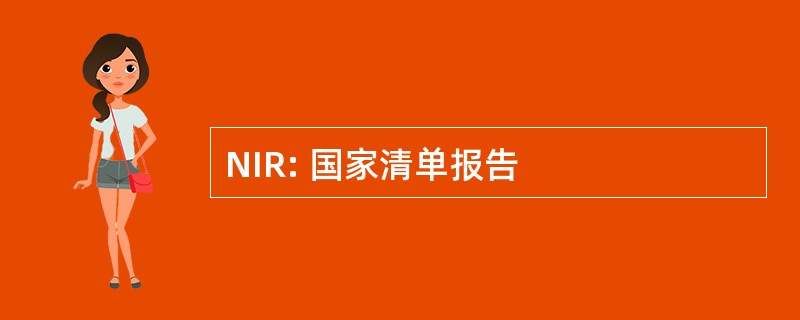 NIR: 国家清单报告